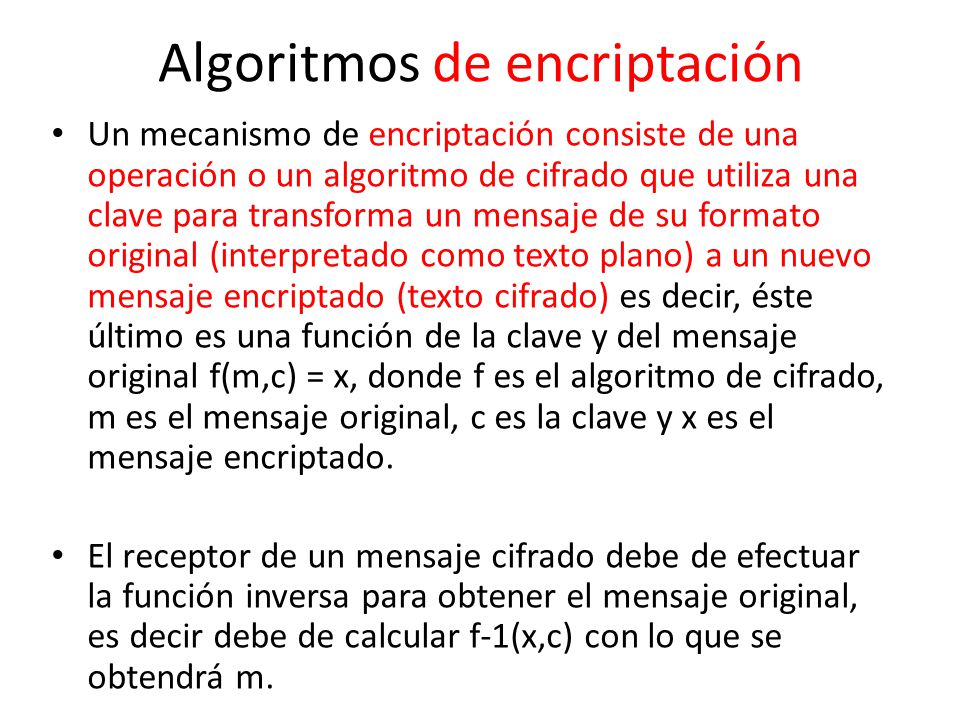 Algoritmos de encriptación

• Un mecanismo de encriptación consiste de una operación o un algoritmo de cifrado que utiliza una clave para transforma un mensaje de su formato original (interpretado como texto plano) a un nuevo mensaje encriptado (texto cifrado) es decir, éste último es una función de la clave y del mensaje original f(m,c) = x, donde f es el algoritmo de cifrado, m es el mensaje original, c es la clave y x es el mensaje encriptado.

• El receptor de un mensaje cifrado debe de efectuar la función inversa para obtener el mensaje original, es decir debe de calcular f-1(x,c) con lo que se obtendrá m.